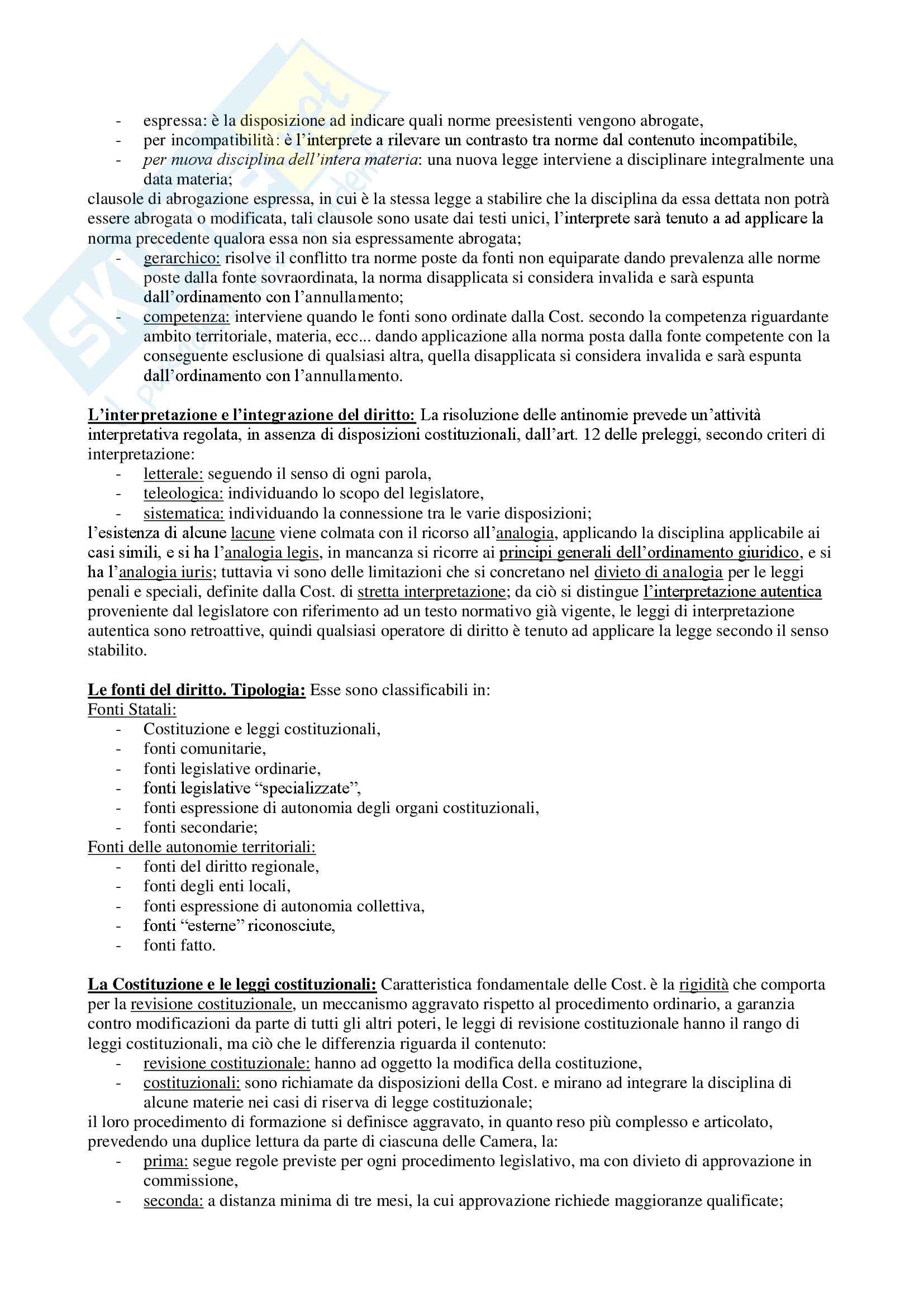 - espressa: è la disposizione ad indicare quali norme preesistenti vengono abrogate,
- per incompatibilità: è l'interprete a rilevare un contrasto tra norme dal contenuto incompatibile,
- per nuova disciplina dell'intera materia: una nuova legge interviene a disciplinare integralmente una data materia;

clausole di abrogazione espressa, in cui è la stessa legge a stabilire che la disciplina da essa dettata non potrà essere abrogata o modificata, tali clausole sono usate dai testi unici, l'interprete sarà tenuto a ad applicare la norma precedente qualora essa non sia espressamente abrogata;
- gerarchico: risolve il conflitto tra norme poste da fonti non equiparate dando prevalenza alle norme poste dalla fonte sovraordinata, la norma disapplicata si considera invalida e sarà espunta dall'ordinamento con l'annullamento;
- competenza: interviene quando le fonti sono ordinate dalla Cost. secondo la competenza riguardante ambito territoriale, materia, ecc... dando applicazione alla norma posta dalla fonte competente con la conseguente esclusione di qualsiasi altra, quella disapplicata si considera invalida e sarà espunta dall'ordinamento con l'annullamento.

L'interpretazione e l'integrazione del diritto: La risoluzione delle antinomie prevede un'attività interpretativa regolata, in assenza di disposizioni costituzionali, dall'art. 12 delle preleggi, secondo criteri di interpretazione:
- letterale: seguendo il senso di ogni parola,
- teleologica: individuando lo scopo del legislatore,
- sistematica: individuando la connessione tra le varie disposizioni;

l'esistenza di alcune lacune viene colmata con il ricorso all'analogia, applicando la disciplina applicabile ai casi simili, e si ha l'analogia legis, in mancanza si ricorre ai principi generali dell'ordinamento giuridico, e si ha l'analogia iuris; tuttavia vi sono delle limitazioni che si concretano nel divieto di analogia per le leggi penali e speciali, definite dalla Cost. di stretta interpretazione; da ciò si distingue l'interpretazione autentica proveniente dal legislatore con riferimento ad un testo normativo già vigente, le leggi di interpretazione autentica sono retroattive, quindi qualsiasi operatore di diritto è tenuto ad applicare la legge secondo il senso stabilito.

Le fonti del diritto. Tipologia: Esse sono classificabili in:
Fonti Statali:
- Costituzione e leggi costituzionali,
- fonti comunitarie,
- fonti legislative ordinarie,
- fonti legislative "specializzate",
- fonti espressione di autonomia degli organi costituzionali,
- fonti secondarie;

Fonti delle autonomie territoriali:
- fonti del diritto regionale,
- fonti degli enti locali,
- fonti espressione di autonomia collettiva,
- fonti "esterne" riconosciute,
- fonti fatto.

La Costituzione e le leggi costituzionali: Caratteristica fondamentale delle Cost. è la rigidità che comporta per la revisione costituzionale, un meccanismo aggravato rispetto al procedimento ordinario, a garanzia contro modificazioni da parte di tutti gli altri poteri, le leggi di revisione costituzionale hanno il rango di leggi costituzionali, ma ciò che le differenzia riguarda il contenuto:
- revisione costituzionale: hanno ad oggetto la modifica della costituzione,
- costituzionali: sono richiamate da disposizioni della Cost. e mirano ad integrare la disciplina di alcune materie nei casi di riserva di legge costituzionale;

il loro procedimento di formazione si definisce aggravato, in quanto reso più complesso e articolato, prevedendo una duplice lettura da parte di ciascuna delle Camera, la:
- prima: segue regole previste per ogni procedimento legislativo, ma con divieto di approvazione in commissione,
- seconda: a distanza minima di tre mesi, la cui approvazione richiede maggioranze qualificate;